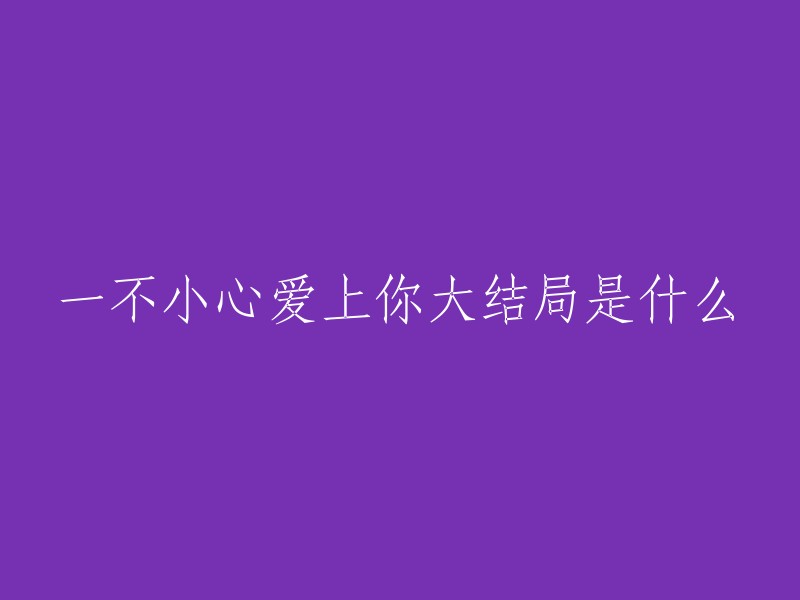 一不小心爱上你大结局是什么